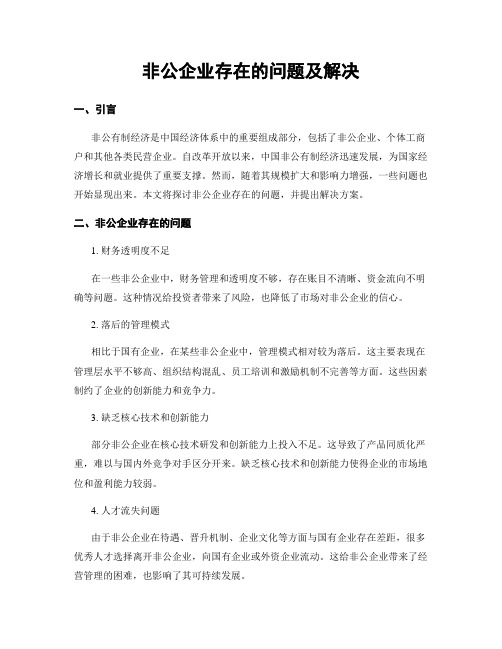 非公企业存在的问题及解决

一、引言

非公有制经济是中国经济体系中的重要组成部分，包括了非公企业、个体工商户和其他各类民营企业。自改革开放以来，中国非公有制经济迅速发展，为国家经济增长和就业提供了重要支撑。然而，随着其规模扩大和影响力增强，一些问题也开始显现出来。本文将探讨非公企业存在的问题，并提出解决方案。

二、非公企业存在的问题

1. 财务透明度不足

在一些非公企业中，财务管理和透明度不够，存在账目不清晰、资金流向不明确等问题。这种情况给投资者带来了风险，也降低了市场对非公企业的信心。

2. 落后的管理模式

相比于国有企业，在某些非公企业中，管理模式相对较为落后。这主要表现在管理层水平不够高、组织结构混乱、员工培训和激励机制不完善等方面。这些因素制约了企业的创新能力和竞争力。

3. 缺乏核心技术和创新能力

部分非公企业在核心技术研发和创新能力上投入不足。这导致了产品同质化严重，难以与国内外竞争对手区分开来。缺乏核心技术和创新能力使得企业的市场地位和盈利能力较弱。

4. 人才流失问题

由于非公企业在待遇、晋升机制、企业文化等方面与国有企业存在差距，很多优秀人才选择离开非公企业，向国有企业或外资企业流动。这给非公企业带来了经营管理的困难，也影响了其可持续发展。